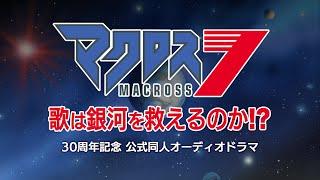 マクロス7
MACROSS
歌は銀河を救えるのか!?
30周年記念 公式同人オーディオドラマ